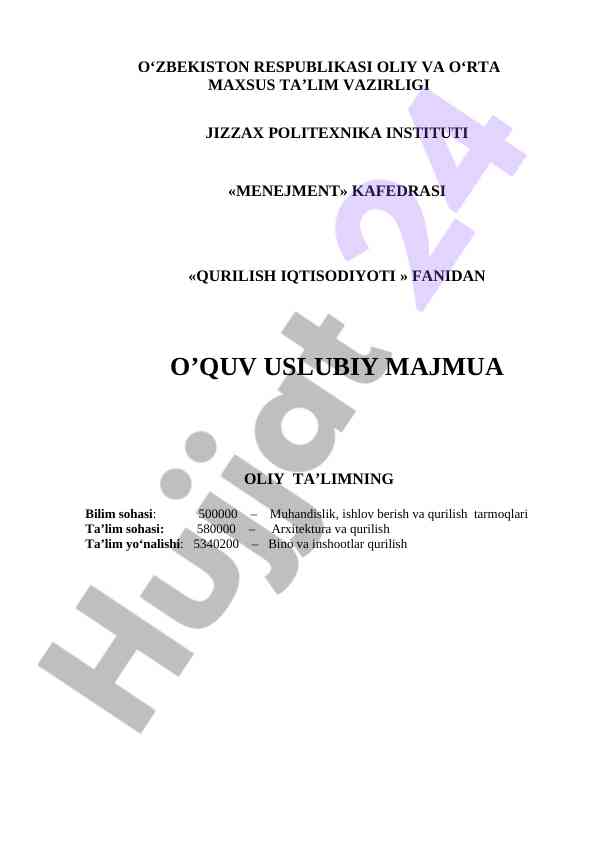 O‘ZBEKISTON RESPUBLIKASI OLIY VA O‘RTA MAXSUS TA’LIM VAZIRLIGI

JIZZAX POLITEXNIKA INSTITUTI

«MENEJMENT» KAFEDRASI

«QURILISH IQTISODIYOTI » FANIDAN

O’QUV USLUBIY MAJMUA

OLIY TA’LIMNING

Bilim sohasi: 500000 – Muhandislik, ishlov berish va qurilish tarmoqlari
Ta’lim sohasi: 580000 – Arxitektura va qurilish
Ta’lim yo‘nalishi: 5340200 – Bino va inshootlar qurilish

Hujjat 24